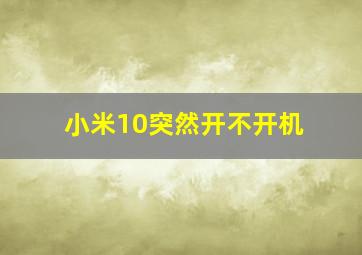 小米10突然开不开机